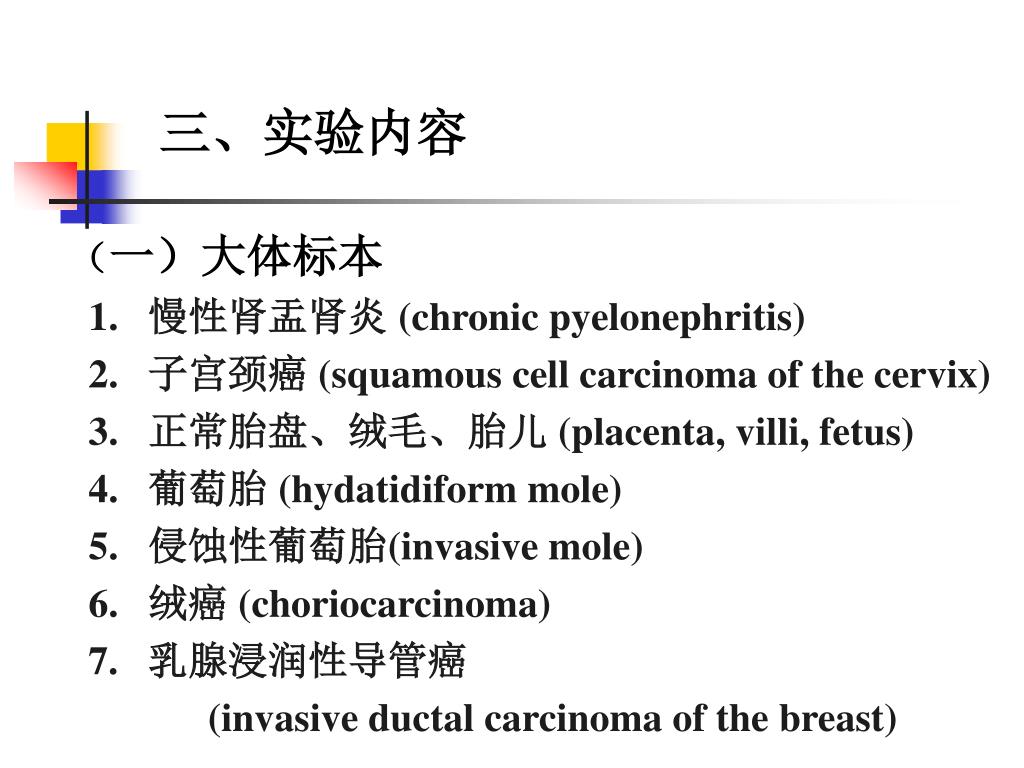 三、实验内容

（一）大体标本

1. 慢性肾盂肾炎 (chronic pyelonephritis)
2. 子宫颈癌 (squamous cell carcinoma of the cervix)
3. 正常胎盘、绒毛、胎儿 (placenta, villi, fetus)
4. 葡萄胎 (hydatidiform mole)
5. 侵蚀性葡萄胎(invasive mole)
6. 绒癌 (choriocarcinoma)
7. 乳腺浸润性导管癌
(invasive ductal carcinoma of the breast)